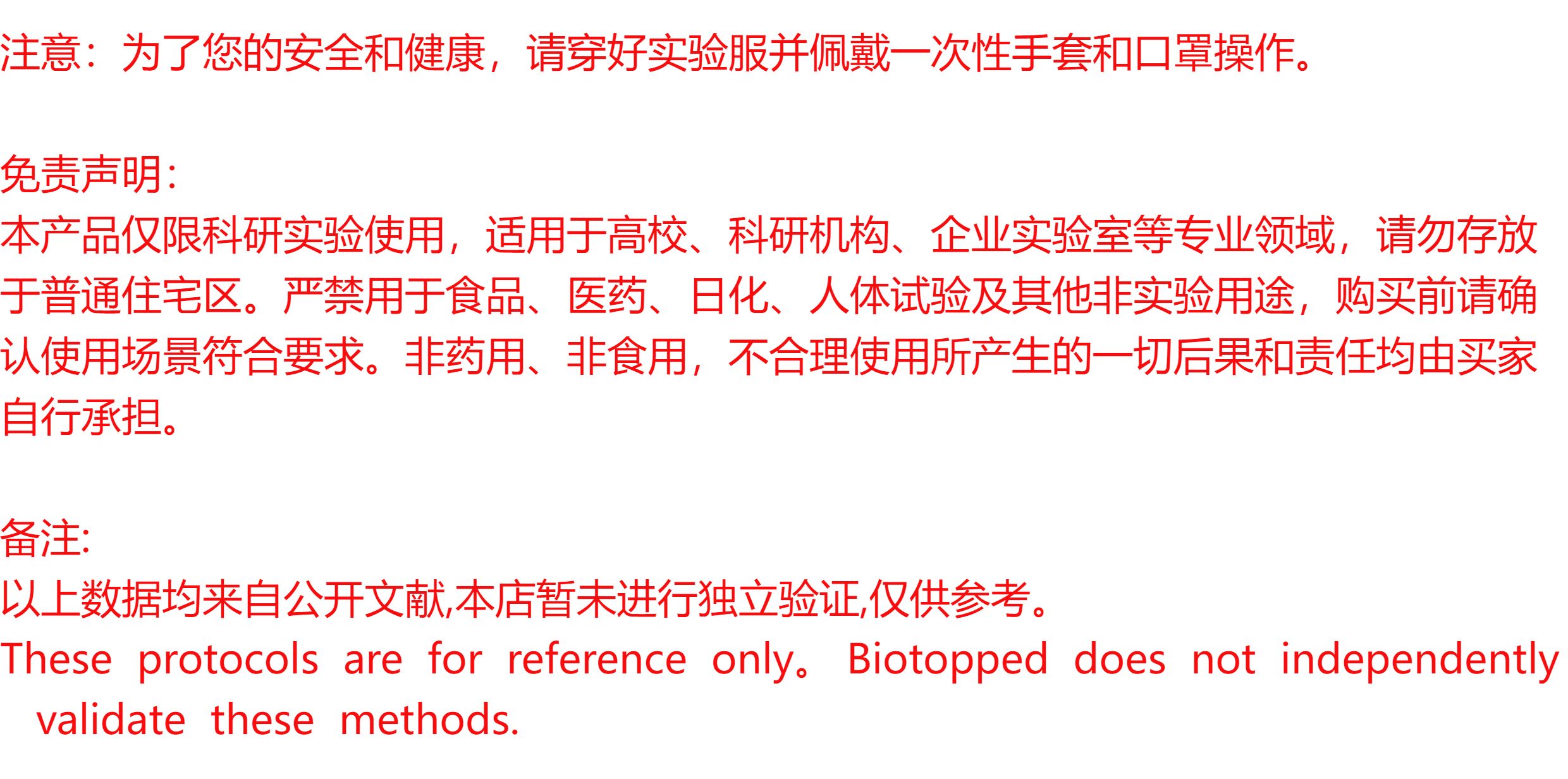 注意：为了您的安全和健康，请穿好实验服并佩戴一次性手套和口罩操作。

免责声明：
本产品仅限科研实验使用，适用于高校、科研机构、企业实验室等专业领域，请勿存放于普通住宅区。严禁用于食品、医药、日化、人体试验及其他非实验用途，购买前请确认使用场景符合要求。非药用、非食用，不合理使用所产生的一切后果和责任均由买家自行承担。

备注:
以上数据均来自公开文献,本店暂未进行独立验证,仅供参考。
These protocols are for reference only。 Biotopped does not independently validate these methods.